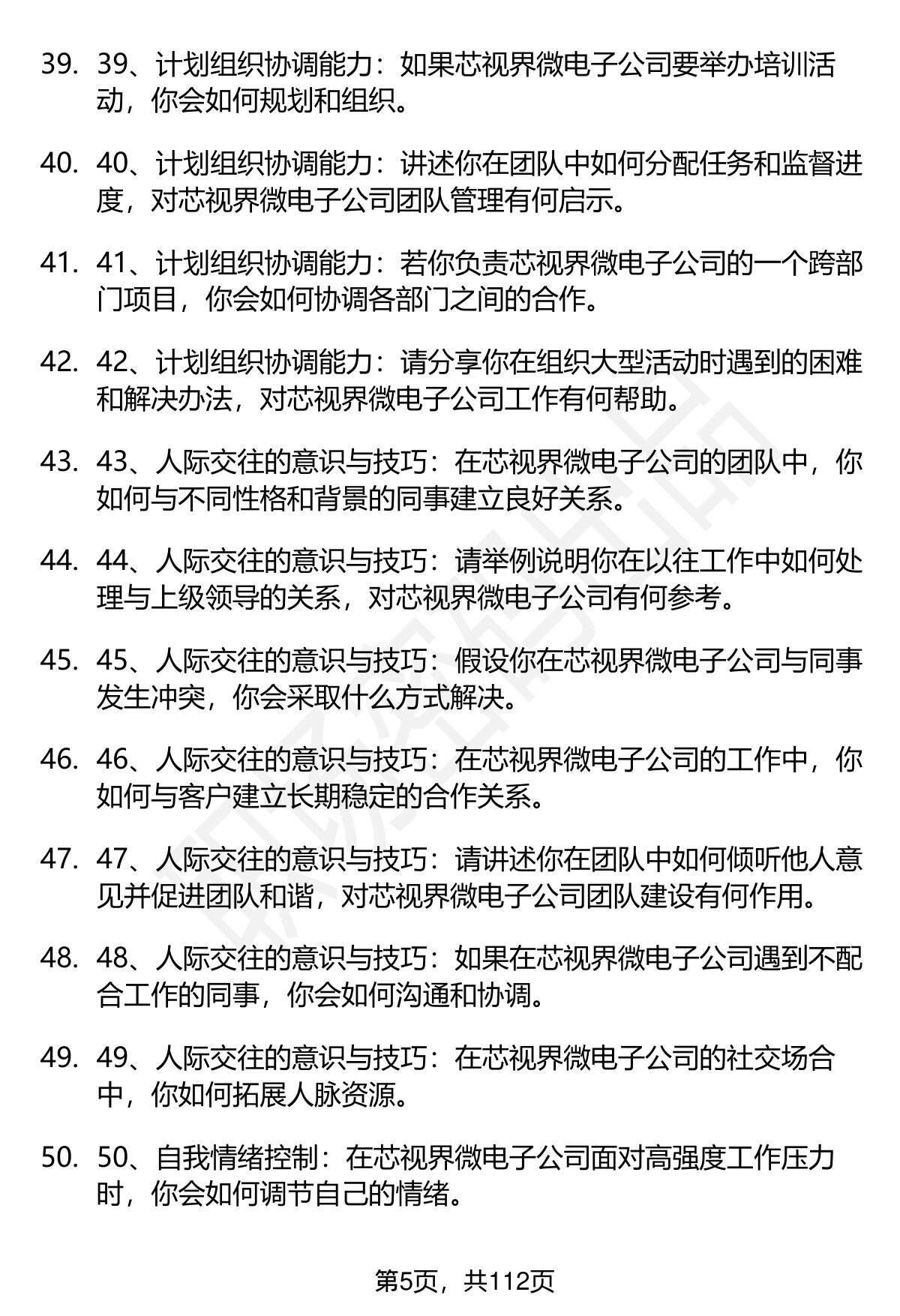 39. 39、计划组织协调能力：如果芯视界微电子公司要举办培训活动，你会如何规划和组织。

40. 40、计划组织协调能力：讲述你在团队中如何分配任务和监督进度，对芯视界微电子公司团队管理有何启示。

41. 41、计划组织协调能力：若你负责芯视界微电子公司的一个跨部门项目，你会如何协调各部门之间的合作。

42. 42、计划组织协调能力：请分享你在组织大型活动时遇到的困难和解决办法，对芯视界微电子公司工作有何帮助。

43. 43、人际交往的意识与技巧：在芯视界微电子公司的团队中，你如何与不同性格和背景的同事建立良好关系。

44. 44、人际交往的意识与技巧：请举例说明你在以往工作中如何处理与上级领导的关系，对芯视界微电子公司有何参考。

45. 45、人际交往的意识与技巧：假设你在芯视界微电子公司与同事发生冲突，你会采取什么方式解决。

46. 46、人际交往的意识与技巧：在芯视界微电子公司的工作中，你如何与客户建立长期稳定的合作关系。

47. 47、人际交往的意识与技巧：请讲述你在团队中如何倾听他人意见并促进团队和谐，对芯视界微电子公司团队建设有何作用。

48. 48、人际交往的意识与技巧：如果在芯视界微电子公司遇到不配合工作的同事，你会如何沟通和协调。

49. 49、人际交往的意识与技巧：在芯视界微电子公司的社交场合中，你如何拓展人脉资源。

50. 50、自我情绪控制：在芯视界微电子公司面对高强度工作压力时，你会如何调节自己的情绪。

第5页，共112页